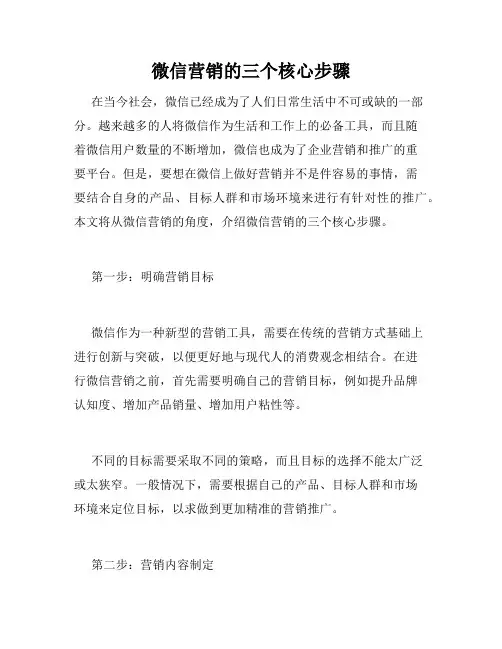 微信营销的三个核心步骤

在当今社会，微信已经成为了人们日常生活中不可或缺的一部分。越来越多的人将微信作为生活和工作上的必备工具，而且随着微信用户数量的不断增加，微信也成为了企业营销和推广的重要平台。但是，要想在微信上做好营销并不是件容易的事情，需要结合自身的产品、目标人群和市场环境来进行有针对性的推广。本文将从微信营销的角度，介绍微信营销的三个核心步骤。

第一步：明确营销目标

微信作为一种新型的营销工具，需要在传统的营销方式基础上进行创新与突破，以便更好地与现代人的消费观念相结合。在进行微信营销之前，首先需要明确自己的营销目标，例如提升品牌认知度、增加产品销量、增加用户粘性等。

不同的目标需要采取不同的策略，而且目标的选择不能太广泛或太狭窄。一般情况下，需要根据自己的产品、目标人群和市场环境来定位目标，以求做到更加精准的营销推广。

第二步：营销内容制定